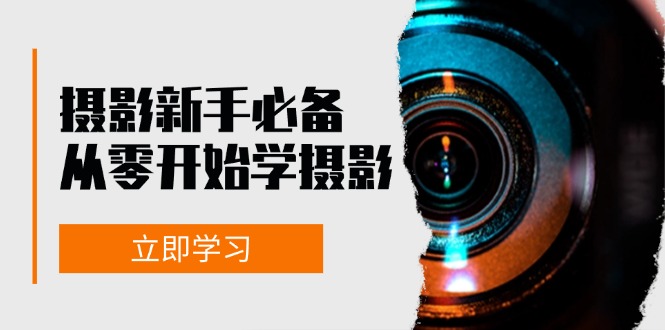 摄影新手必备
从零开始学摄影

立即学习